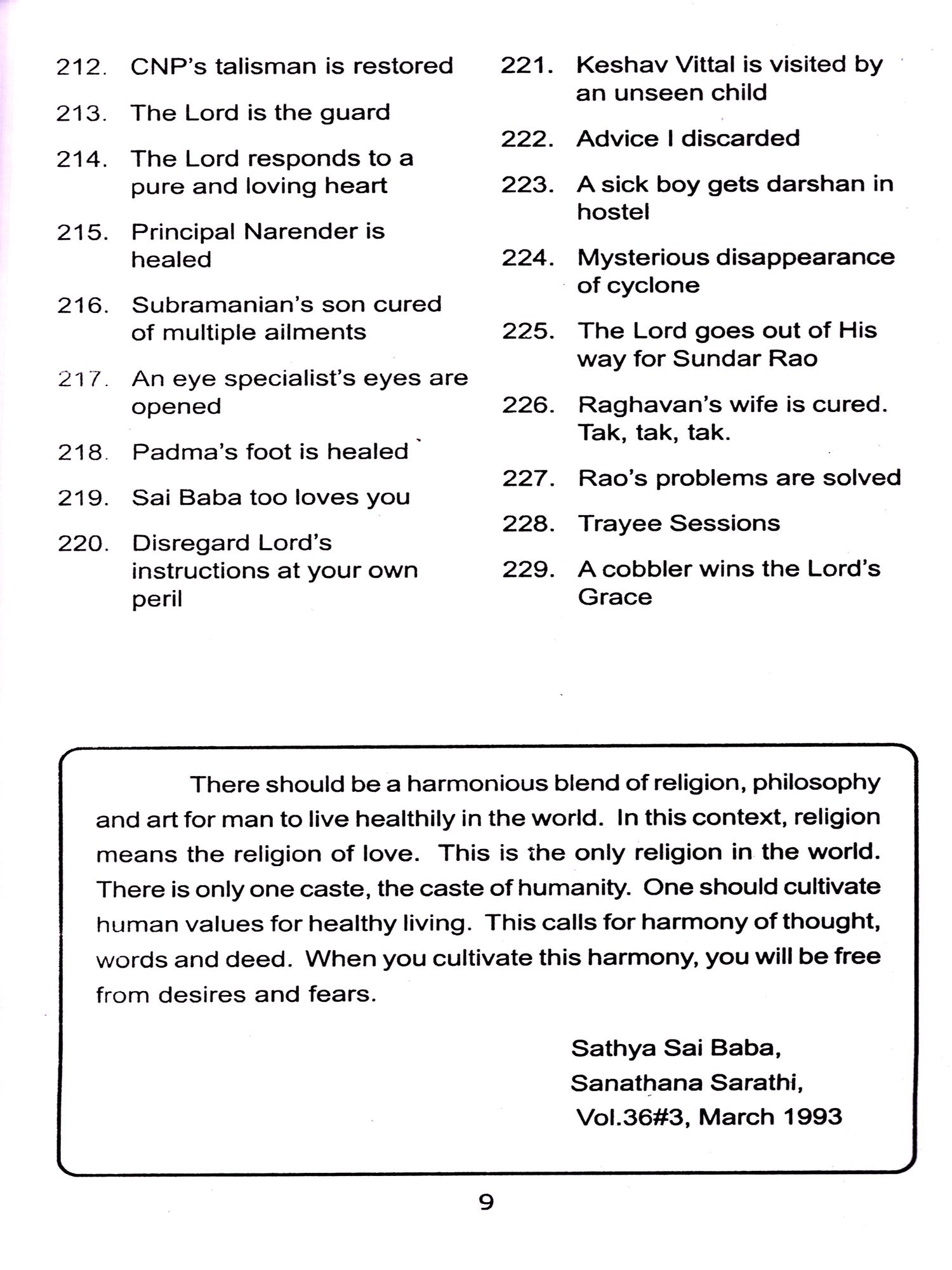 212. CNP's talisman is restored

213. The Lord is the guard

214. The Lord responds to a pure and loving heart

215. Principal Narender is healed

216. Subramanian's son cured of multiple ailments

217. An eye specialist's eyes are opened

218. Padma's foot is healed

219. Sai Baba too loves you

220. Disregard Lord's instructions at your own peril

221. Keshav Vittal is visited by an unseen child

222. Advice I discarded

223. A sick boy gets darshan in hostel

224. Mysterious disappearance of cyclone

225. The Lord goes out of His way for Sundar Rao

226. Raghavan's wife is cured. Tak, tak, tak.

227. Rao's problems are solved

228. Trayee Sessions

229. A cobbler wins the Lord's Grace

There should be a harmonious blend of religion, philosophy and art for man to live healthily in the world. In this context, religion means the religion of love. This is the only religion in the world. There is only one caste, the caste of humanity. One should cultivate human values for healthy living. This calls for harmony of thought, words and deed. When you cultivate this harmony, you will be free from desires and fears.

Sathya Sai Baba,
Sanathana Sarathi,
Vol.36#3, March 1993

9